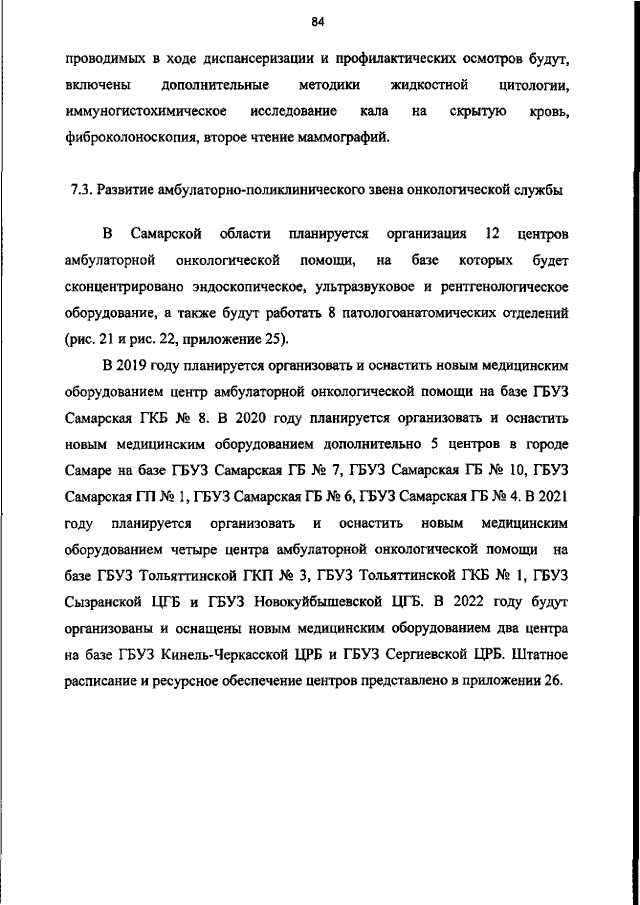 84

проводимых в ходе диспансеризации и профилактических осмотров будут, включены дополнительные методики жидкостной цитологии, иммуногистохимическое исследование кала на скрытую кровь, фиброколоноскопия, второе чтение маммографий.

7.3. Развитие амбулаторно-поликлинического звена онкологической службы

В Самарской области планируется организация 12 центров амбулаторной онкологической помощи, на базе которых будет сконцентрировано эндоскопическое, ультразвуковое и рентгенологическое оборудование, а также будут работать 8 патологоанатомических отделений (рис. 21 и рис. 22, приложение 25).

В 2019 году планируется организовать и оснастить новым медицинским оборудованием центр амбулаторной онкологической помощи на базе ГБУЗ Самарская ГКБ № 8. В 2020 году планируется организовать и оснастить новым медицинским оборудованием дополнительно 5 центров в городе Самаре на базе ГБУЗ Самарская ГБ № 7, ГБУЗ Самарская ГБ № 10, ГБУЗ Самарская ГП № 1, ГБУЗ Самарская ГБ № 6, ГБУЗ Самарская ГБ № 4. В 2021 году планируется организовать и оснастить новым медицинским оборудованием четыре центра амбулаторной онкологической помощи на базе ГБУЗ Тольяттинской ГКП № 3, ГБУЗ Тольяттинской ГКБ № 1, ГБУЗ Сызранской ЦГБ и ГБУЗ Новокуйбышевской ЦГБ. В 2022 году будут организованы и оснащены новым медицинским оборудованием два центра на базе ГБУЗ Кинель-Черкасской ЦРБ и ГБУЗ Сергиевской ЦРБ. Штатное расписание и ресурсное обеспечение центров представлено в приложении 26.